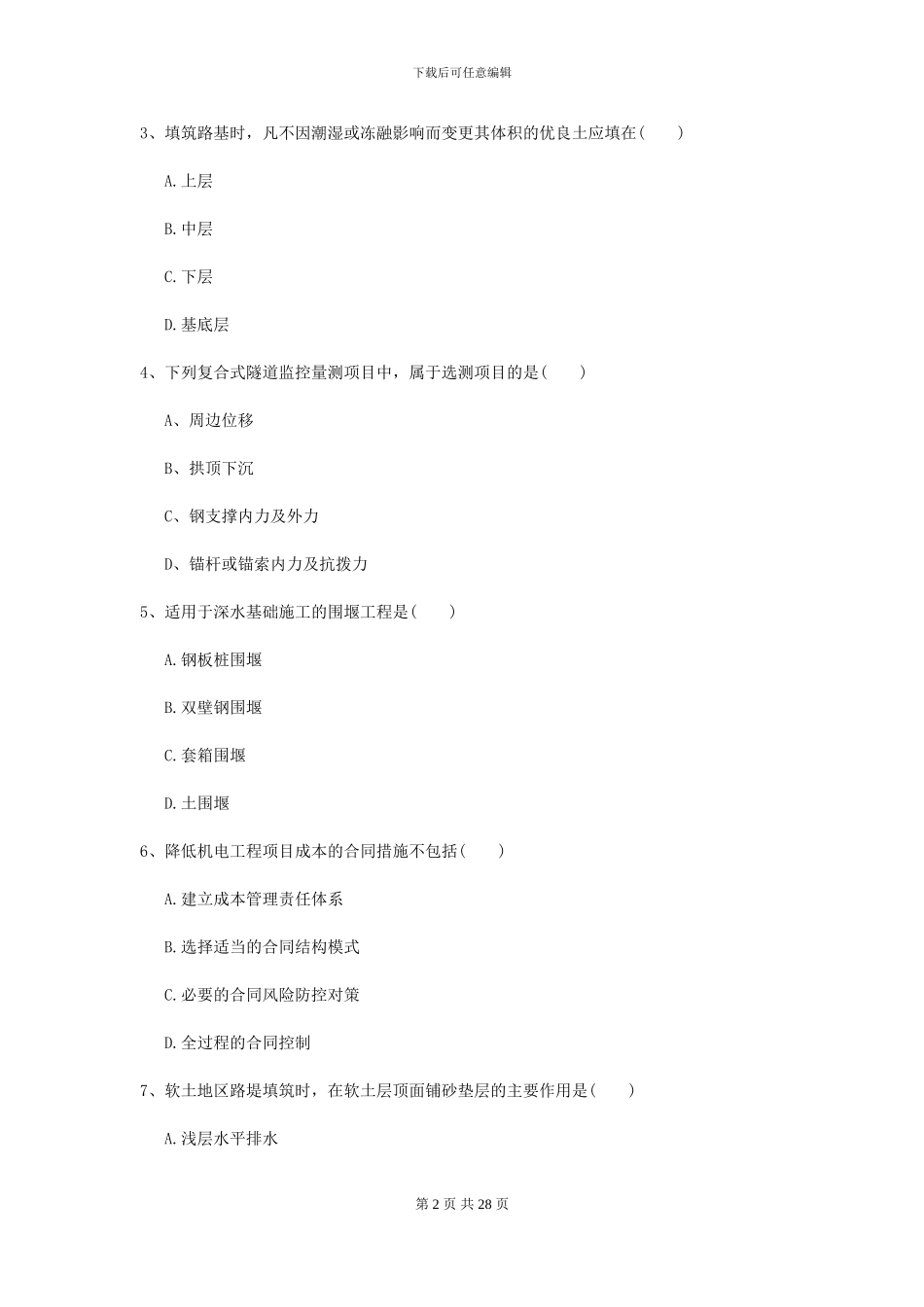 下载后可任意编辑

3、填筑路基时，凡不因潮湿或冻融影响而变更其体积的优良土应填在(　　)

A.上层

B.中层

C.下层

D.基底层

4、下列复合式隧道监控量测项目中，属于选测项目的是(　　)

A、周边位移

B、拱顶下沉

C、钢支撑内力及外力

D、锚杆或锚索内力及抗拨力

5、适用于深水基础施工的围堰工程是(　　)

A.钢板桩围堰

B.双壁钢围堰

C.套箱围堰

D.土围堰

6、降低机电工程项目成本的合同措施不包括(　　)

A.建立成本管理责任体系

B.选择适当的合同结构模式

C.必要的合同风险防控对策

D.全过程的合同控制

7、软土地区路堤填筑时，在软土层顶面铺砂垫层的主要作用是(　　)

A.浅层水平排水

第 2 页 共 28 页